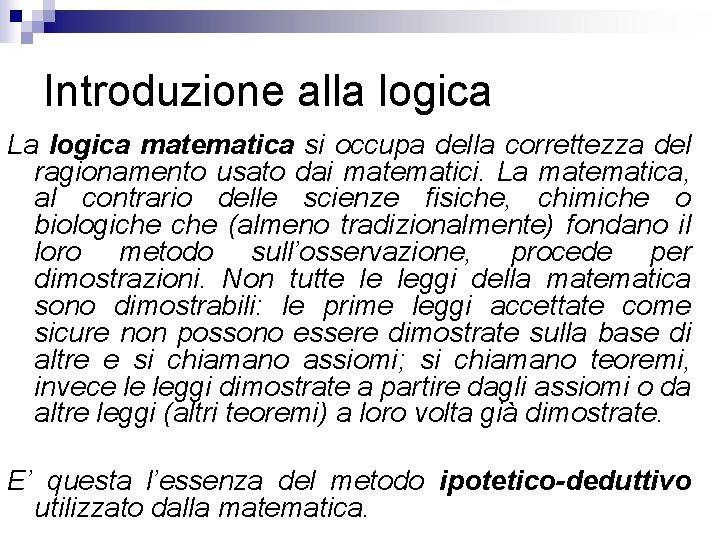 Introduzione alla logica

La logica matematica si occupa della correttezza del ragionamento usato dai matematici. La matematica, al contrario delle scienze fisiche, chimiche o biologiche che (almeno tradizionalmente) fondano il loro metodo sull'osservazione, procede per dimostrazioni. Non tutte le leggi della matematica sono dimostrabili: le prime leggi accettate come sicure non possono essere dimostrate sulla base di altre e si chiamano assiomi; si chiamano teoremi, invece le leggi dimostrate a partire dagli assiomi o da altre leggi (altri teoremi) a loro volta già dimostrate.

E' questa l'essenza del metodo ipotetico-deduttivo utilizzato dalla matematica.